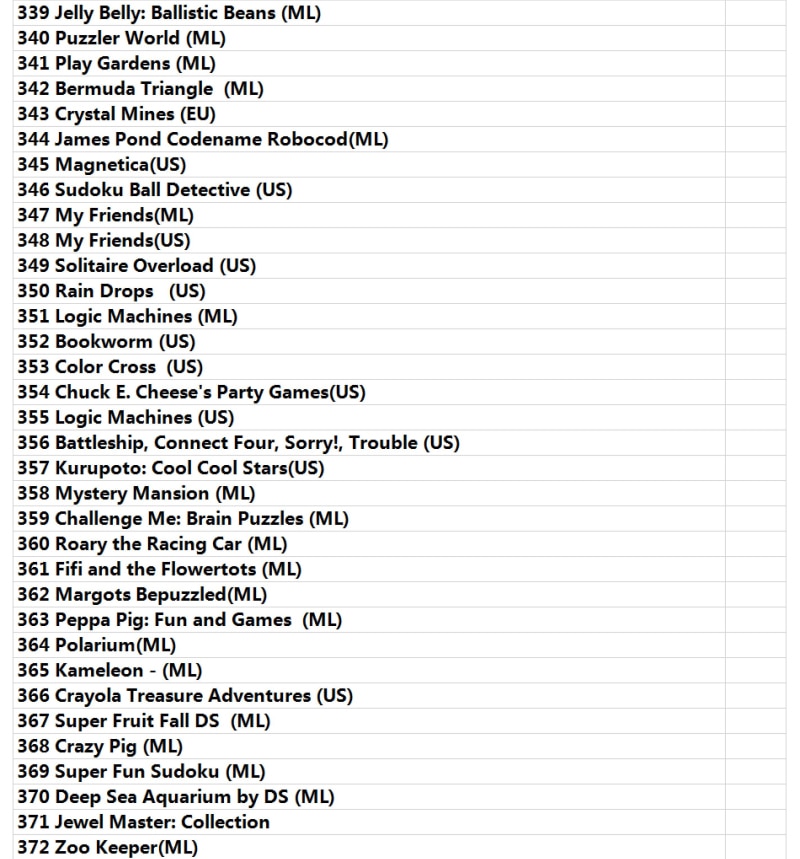 339 Jelly Belly: Ballistic Beans (ML)
340 Puzzler World (ML)
341 Play Gardens (ML)
342 Bermuda Triangle (ML)
343 Crystal Mines (EU)
344 James Pond Codename Robocod(ML)
345 Magnetica(US)
346 Sudoku Ball Detective (US)
347 My Friends(ML)
348 My Friends(US)
349 Solitaire Overload (US)
350 Rain Drops (US)
351 Logic Machines (ML)
352 Bookworm (US)
353 Color Cross (US)
354 Chuck E. Cheese's Party Games(US)
355 Logic Machines (US)
356 Battleship, Connect Four, Sorry!, Trouble (US)
357 Kurupoto: Cool Cool Stars(US)
358 Mystery Mansion (ML)
359 Challenge Me: Brain Puzzles (ML)
360 Roary the Racing Car (ML)
361 Fifi and the Flowertots (ML)
362 Margots Bepuzzled(ML)
363 Peppa Pig: Fun and Games (ML)
364 Polarium(ML)
365 Kameleon - (ML)
366 Crayola Treasure Adventures (US)
367 Super Fruit Fall DS (ML)
368 Crazy Pig (ML)
369 Super Fun Sudoku (ML)
370 Deep Sea Aquarium by DS (ML)
371 Jewel Master: Collection
372 Zoo Keeper(ML)